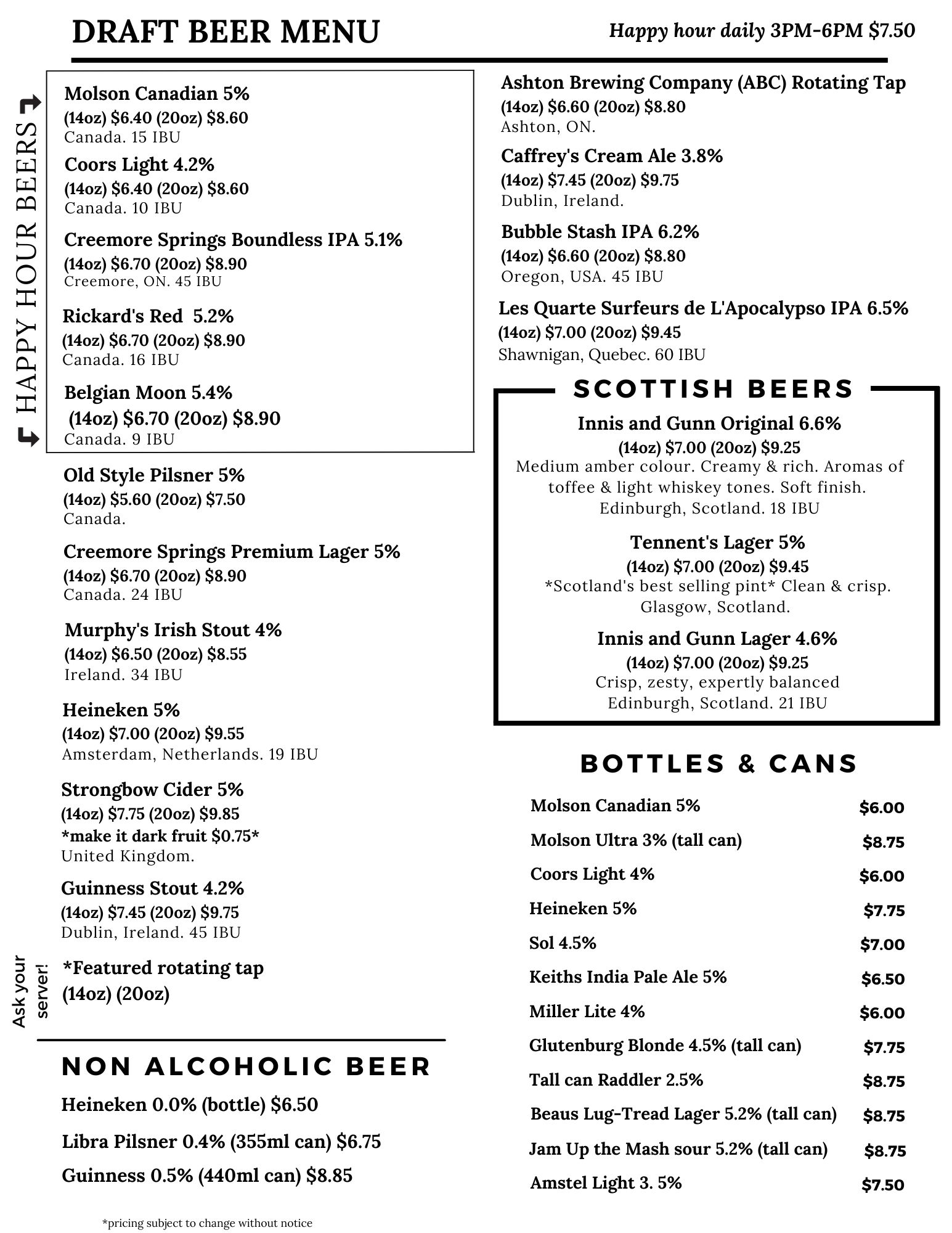 DRAFT BEER MENU

Happy hour daily 3PM-6PM $7.50

HAPPY HOUR BEERS

Molson Canadian 5%
(14oz) $6.40 (20oz) $8.60
Canada. 15 IBU

Coors Light 4.2%
(14oz) $6.40 (20oz) $8.60
Canada. 10 IBU

Creemore Springs Boundless IPA 5.1%
(14oz) $6.70 (20oz) $8.90
Creemore, ON. 45 IBU

Rickard's Red 5.2%
(14oz) $6.70 (20oz) $8.90
Canada. 16 IBU

Belgian Moon 5.4%
(14oz) $6.70 (20oz) $8.90
Canada. 9 IBU

Old Style Pilsner 5%
(14oz) $5.60 (20oz) $7.50
Canada.

Creemore Springs Premium Lager 5%
(14oz) $6.70 (20oz) $8.90
Canada. 24 IBU

Murphy's Irish Stout 4%
(14oz) $6.50 (20oz) $8.55
Ireland. 34 IBU

Heineken 5%
(14oz) $7.00 (20oz) $9.55
Amsterdam, Netherlands. 19 IBU

Strongbow Cider 5%
(14oz) $7.75 (20oz) $9.85
*make it dark fruit $0.75*
United Kingdom.

Guinness Stout 4.2%
(14oz) $7.45 (20oz) $9.75
Dublin, Ireland. 45 IBU

Ask your server!

*Featured rotating tap
(14oz) (20oz)

NON ALCOHOLIC BEER

Heineken 0.0% (bottle) $6.50

Libra Pilsner 0.4% (355ml can) $6.75

Guinness 0.5% (440ml can) $8.85

*pricing subject to change without notice

Ashton Brewing Company (ABC) Rotating Tap
(14oz) $6.60 (20oz) $8.80
Ashton, ON.

Caffrey's Cream Ale 3.8%
(14oz) $7.45 (20oz) $9.75
Dublin, Ireland.

Bubble Stash IPA 6.2%
(14oz) $6.60 (20oz) $8.80
Oregon, USA. 45 IBU

Les Quarte Surfeurs de L'Apocalypso IPA 6.5%
(14oz) $7.00 (20oz) $9.45
Shawnigan, Quebec. 60 IBU

SCOTTISH BEERS

Innis and Gunn Original 6.6%
(14oz) $7.00 (20oz) $9.25
Medium amber colour. Creamy & rich. Aromas of toffee & light whiskey tones. Soft finish.
Edinburgh, Scotland. 18 IBU

Tennent's Lager 5%
(14oz) $7.00 (20oz) $9.45
*Scotland's best selling pint* Clean & crisp.
Glasgow, Scotland.

Innis and Gunn Lager 4.6%
(14oz) $7.00 (20oz) $9.25
Crisp, zesty, expertly balanced
Edinburgh, Scotland. 21 IBU

BOTTLES & CANS

| | |
|---|---|
| Molson Canadian 5% | $6.00 |
| Molson Ultra 3% (tall can) | $8.75 |
| Coors Light 4% | $6.00 |
| Heineken 5% | $7.75 |
| Sol 4.5% | $7.00 |
| Keiths India Pale Ale 5% | $6.50 |
| Miller Lite 4% | $6.00 |
| Glutenburg Blonde 4.5% (tall can) | $7.75 |
| Tall can Raddler 2.5% | $8.75 |
| Beaus Lug-Tread Lager 5.2% (tall can) | $8.75 |
| Jam Up the Mash sour 5.2% (tall can) | $8.75 |
| Amstel Light 3. 5% | $7.50 |